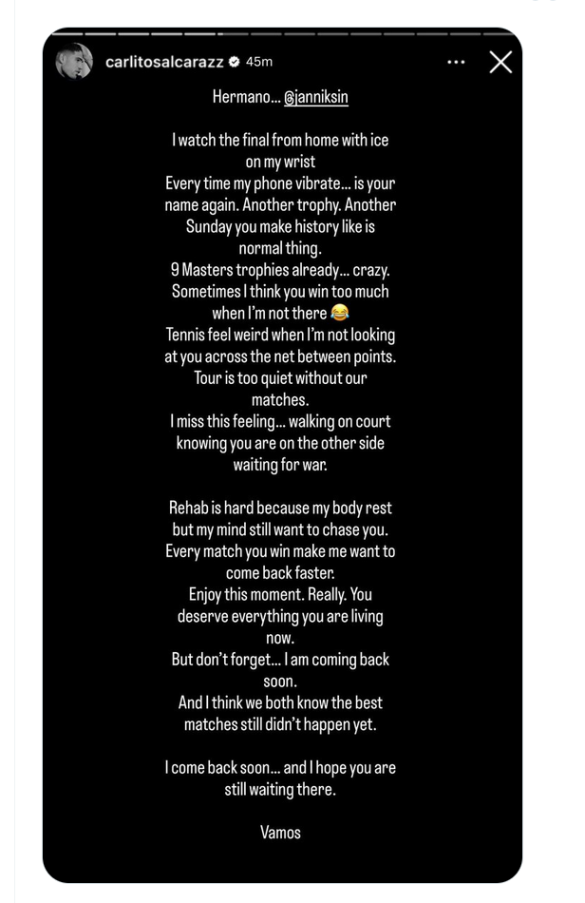 carlitosalcarazz 45m

Hermano... @janniksin

I watch the final from home with ice on my wrist
Every time my phone vibrate... is your name again. Another trophy. Another Sunday you make history like is normal thing.
9 Masters trophies already... crazy.
Sometimes I think you win too much when I'm not there 😂
Tennis feel weird when I'm not looking at you across the net between points.
Tour is too quiet without our matches.
I miss this feeling... walking on court knowing you are on the other side waiting for war.

Rehab is hard because my body rest but my mind still want to chase you.
Every match you win make me want to come back faster.
Enjoy this moment. Really. You deserve everything you are living now.
But don't forget... I am coming back soon.
And I think we both know the best matches still didn't happen yet.

I come back soon... and I hope you are still waiting there.

Vamos